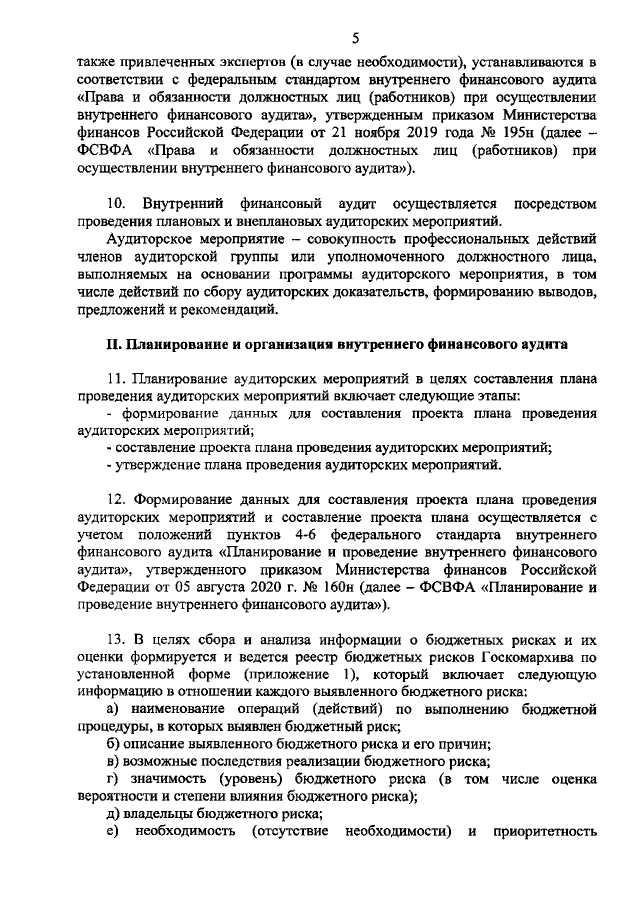 5

также привлеченных экспертов (в случае необходимости), устанавливаются в соответствии с федеральным стандартом внутреннего финансового аудита «Права и обязанности должностных лиц (работников) при осуществлении внутреннего финансового аудита», утвержденным приказом Министерства финансов Российской Федерации от 21 ноября 2019 года № 195н (далее – ФСВФА «Права и обязанности должностных лиц (работников) при осуществлении внутреннего финансового аудита»).

10. Внутренний финансовый аудит осуществляется посредством проведения плановых и внеплановых аудиторских мероприятий.

Аудиторское мероприятие – совокупность профессиональных действий членов аудиторской группы или уполномоченного должностного лица, выполняемых на основании программы аудиторского мероприятия, в том числе действий по сбору аудиторских доказательств, формированию выводов, предложений и рекомендаций.

II. Планирование и организация внутреннего финансового аудита

11. Планирование аудиторских мероприятий в целях составления плана проведения аудиторских мероприятий включает следующие этапы:
- формирование данных для составления проекта плана проведения аудиторских мероприятий;
- составление проекта плана проведения аудиторских мероприятий;
- утверждение плана проведения аудиторских мероприятий.

12. Формирование данных для составления проекта плана проведения аудиторских мероприятий и составление проекта плана осуществляется с учетом положений пунктов 4-6 федерального стандарта внутреннего финансового аудита «Планирование и проведение внутреннего финансового аудита», утвержденного приказом Министерства финансов Российской Федерации от 05 августа 2020 г. № 160н (далее – ФСВФА «Планирование и проведение внутреннего финансового аудита»).

13. В целях сбора и анализа информации о бюджетных рисках и их оценки формируется и ведется реестр бюджетных рисков Госкомархива по установленной форме (приложение 1), который включает следующую информацию в отношении каждого выявленного бюджетного риска:
а) наименование операций (действий) по выполнению бюджетной процедуры, в которых выявлен бюджетный риск;
б) описание выявленного бюджетного риска и его причин;
в) возможные последствия реализации бюджетного риска;
г) значимость (уровень) бюджетного риска (в том числе оценка вероятности и степени влияния бюджетного риска);
д) владельцы бюджетного риска;
е) необходимость (отсутствие необходимости) и приоритетность